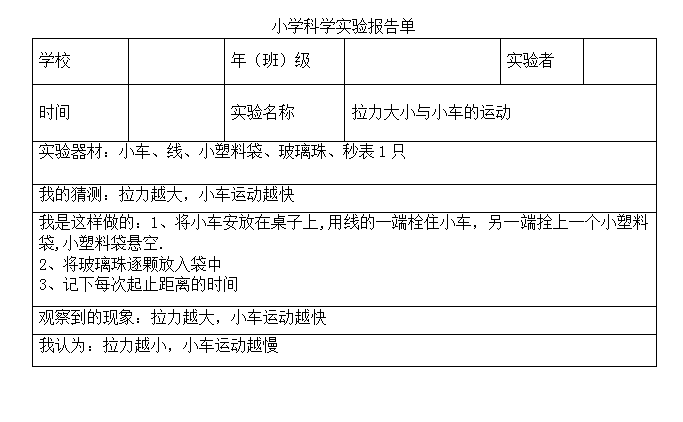 小学科学实验报告单

| 学校 |  | 年（班）级 |  | 实验者 |  |
|---|---|---|---|---|---|
| 时间 |  | 实验名称 | 拉力大小与小车的运动 |  |  |
| 实验器材：小车、线、小塑料袋、玻璃珠、秒表1只 |  |  |  |  |  |
| 我的猜测：拉力越大，小车运动越快 |  |  |  |  |  |
| 我是这样做的：1、将小车安放在桌子上,用线的一端栓住小车，另一端拴上一个小塑料袋,小塑料袋悬空. 2、将玻璃珠逐颗放入袋中 3、记下每次起止距离的时间 |  |  |  |  |  |
| 观察到的现象：拉力越大，小车运动越快 |  |  |  |  |  |
| 我认为：拉力越小，小车运动越慢 |  |  |  |  |  |